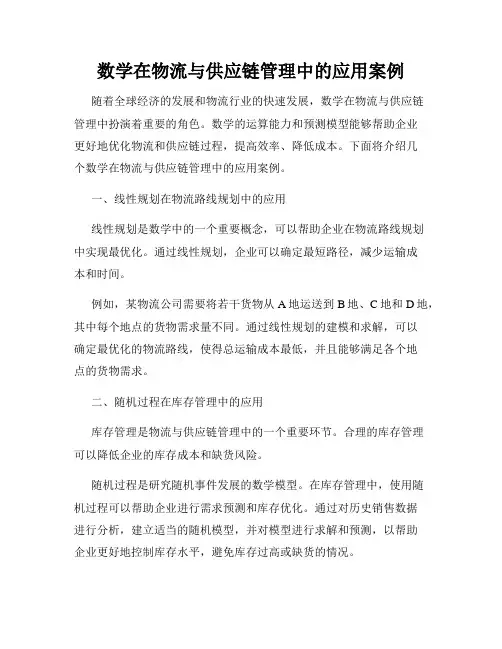 数学在物流与供应链管理中的应用案例

随着全球经济的发展和物流行业的快速发展，数学在物流与供应链管理中扮演着重要的角色。数学的运算能力和预测模型能够帮助企业更好地优化物流和供应链过程，提高效率、降低成本。下面将介绍几个数学在物流与供应链管理中的应用案例。

一、线性规划在物流路线规划中的应用

线性规划是数学中的一个重要概念，可以帮助企业在物流路线规划中实现最优化。通过线性规划，企业可以确定最短路径，减少运输成本和时间。

例如，某物流公司需要将若干货物从 A 地运送到 B 地、C 地和 D 地，其中每个地点的货物需求量不同。通过线性规划的建模和求解，可以确定最优化的物流路线，使得总运输成本最低，并且能够满足各个地点的货物需求。

二、随机过程在库存管理中的应用

库存管理是物流与供应链管理中的一个重要环节。合理的库存管理可以降低企业的库存成本和缺货风险。

随机过程是研究随机事件发展的数学模型。在库存管理中，使用随机过程可以帮助企业进行需求预测和库存优化。通过对历史销售数据进行分析，建立适当的随机模型，并对模型进行求解和预测，以帮助企业更好地控制库存水平，避免库存过高或缺货的情况。